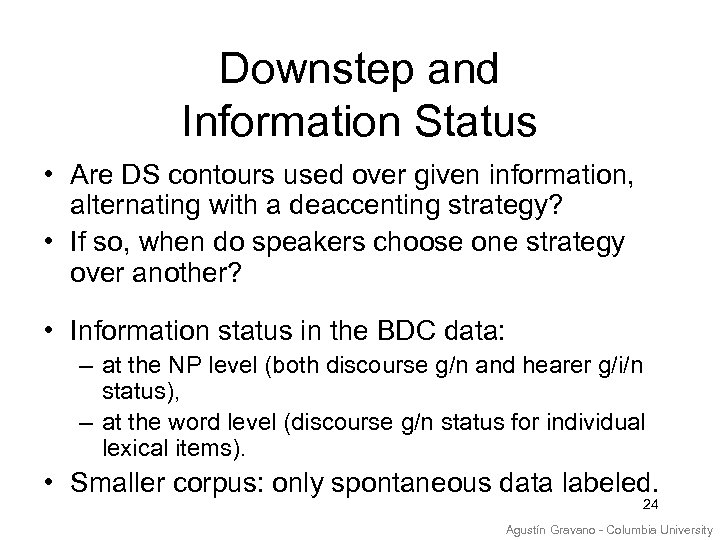 Downstep and Information Status

• Are DS contours used over given information, alternating with a deaccenting strategy?
• If so, when do speakers choose one strategy over another?

• Information status in the BDC data:
– at the NP level (both discourse g/n and hearer g/i/n status),
– at the word level (discourse g/n status for individual lexical items).
• Smaller corpus: only spontaneous data labeled.

24

Agustín Gravano - Columbia University